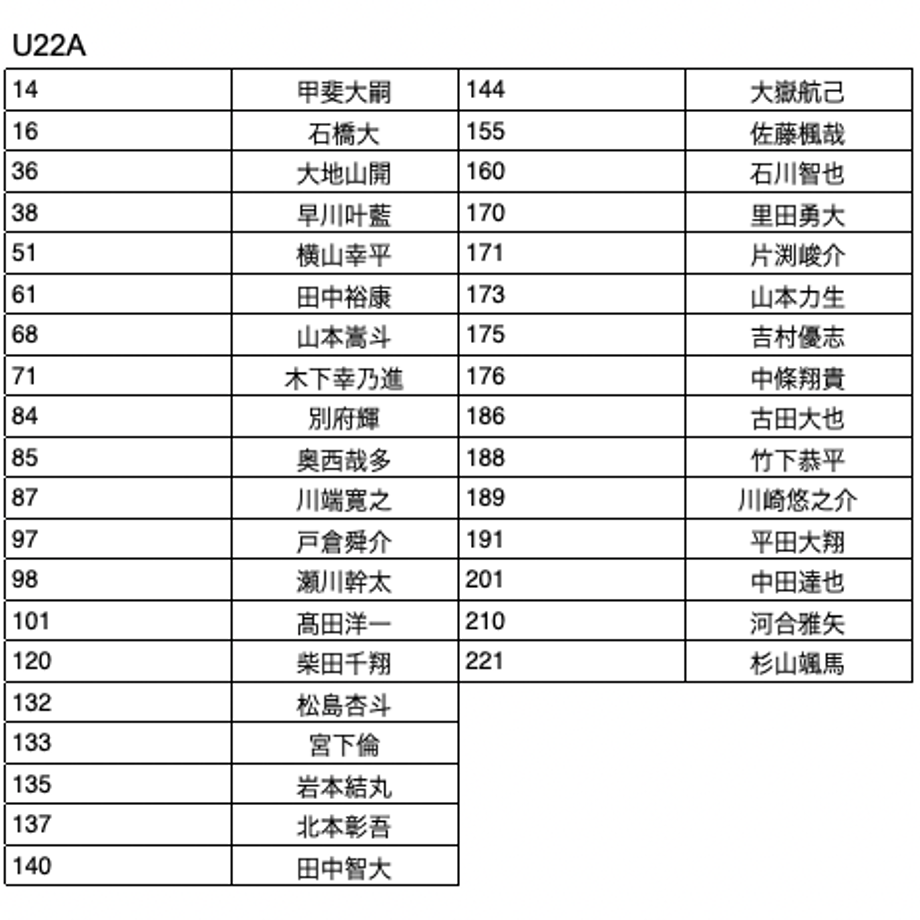 U22A

| 14 | 甲斐大嗣 |
|---|---|
| 16 | 石橋大 |
| 36 | 大地山開 |
| 38 | 早川叶藍 |
| 51 | 横山幸平 |
| 61 | 田中裕康 |
| 68 | 山本嵩斗 |
| 71 | 木下幸乃進 |
| 84 | 別府輝 |
| 85 | 奥西哉多 |
| 87 | 川端寛之 |
| 97 | 戸倉舜介 |
| 98 | 瀬川幹太 |
| 101 | 髙田洋一 |
| 120 | 柴田千翔 |
| 132 | 松島杏斗 |
| 133 | 宮下倫 |
| 135 | 岩本結丸 |
| 137 | 北本彰吾 |
| 140 | 田中智大 |

| 144 | 大嶽航己 |
|---|---|
| 155 | 佐藤楓哉 |
| 160 | 石川智也 |
| 170 | 里田勇大 |
| 171 | 片渕峻介 |
| 173 | 山本力生 |
| 175 | 吉村優志 |
| 176 | 中條翔貴 |
| 186 | 古田大也 |
| 188 | 竹下恭平 |
| 189 | 川崎悠之介 |
| 191 | 平田大翔 |
| 201 | 中田達也 |
| 210 | 河合雅矢 |
| 221 | 杉山颯馬 |